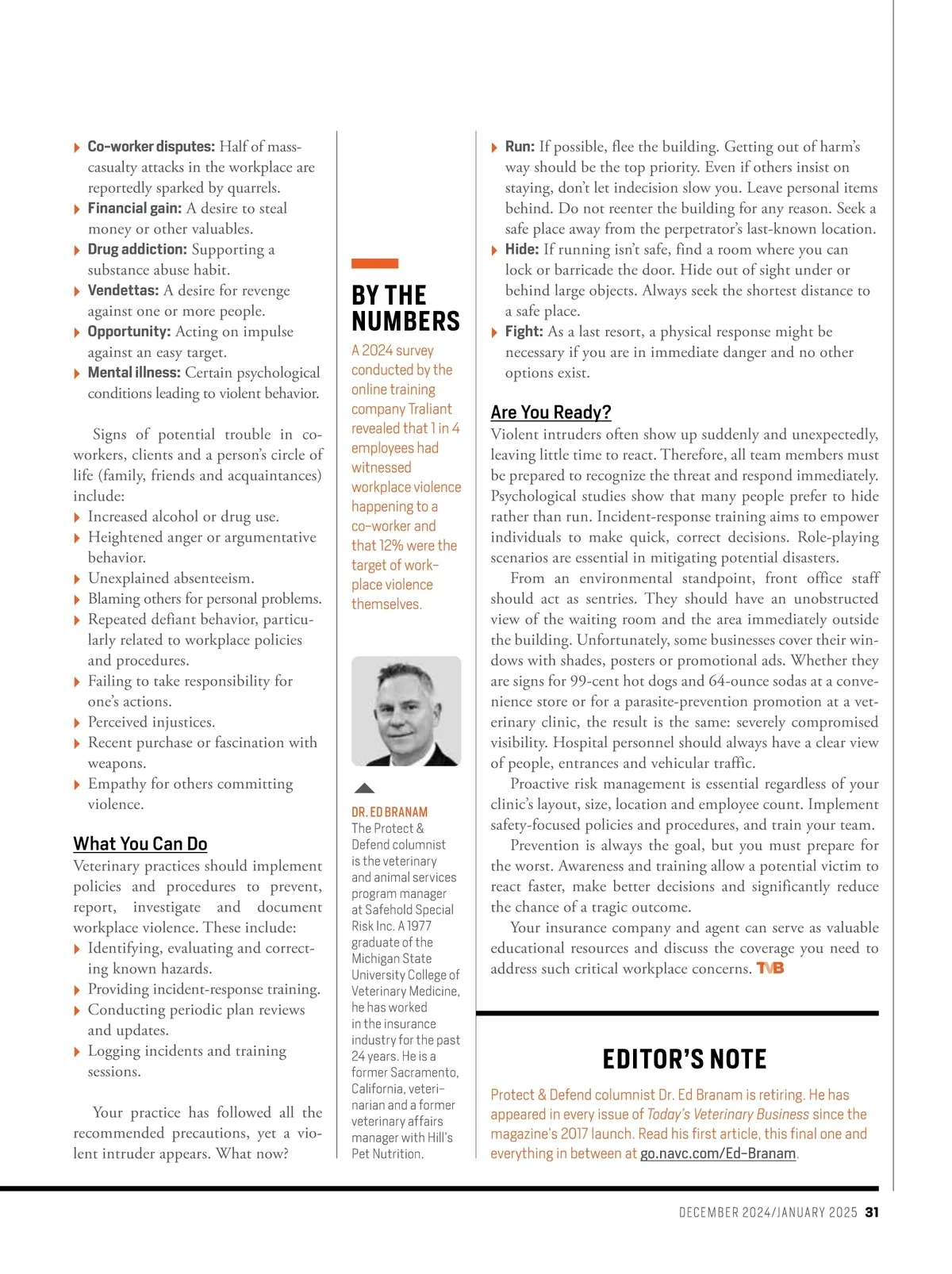 Co-worker disputes: Half of mass-casualty attacks in the workplace are reportedly sparked by quarrels.
Financial gain: A desire to steal money or other valuables.
Drug addiction: Supporting a substance abuse habit.
Vendettas: A desire for revenge against one or more people.
Opportunity: Acting on impulse against an easy target.
Mental illness: Certain psychological conditions leading to violent behavior.

Signs of potential trouble in co-workers, clients and a person's circle of life (family, friends and acquaintances) include:
Increased alcohol or drug use.
Heightened anger or argumentative behavior.
Unexplained absenteeism.
Blaming others for personal problems.
Repeated defiant behavior, particularly related to workplace policies and procedures.
Failing to take responsibility for one's actions.
Perceived injustices.
Recent purchase or fascination with weapons.
Empathy for others committing violence.

What You Can Do
Veterinary practices should implement policies and procedures to prevent, report, investigate and document workplace violence. These include:
Identifying, evaluating and correcting known hazards.
Providing incident-response training.
Conducting periodic plan reviews and updates.
Logging incidents and training sessions.

Your practice has followed all the recommended precautions, yet a violent intruder appears. What now?

BY THE NUMBERS
A 2024 survey conducted by the online training company Traliant revealed that 1 in 4 employees had witnessed workplace violence happening to a co-worker and that 12% were the target of workplace violence themselves.

DR. ED BRANAM
The Protect & Defend columnist is the veterinary and animal services program manager at Safehold Special Risk Inc. A 1977 graduate of the Michigan State University College of Veterinary Medicine, he has worked in the insurance industry for the past 24 years. He is a former Sacramento, California, veterinarian and a former veterinary affairs manager with Hill's Pet Nutrition.

Run: If possible, flee the building. Getting out of harm's way should be the top priority. Even if others insist on staying, don't let indecision slow you. Leave personal items behind. Do not reenter the building for any reason. Seek a safe place away from the perpetrator's last-known location.
Hide: If running isn't safe, find a room where you can lock or barricade the door. Hide out of sight under or behind large objects. Always seek the shortest distance to a safe place.
Fight: As a last resort, a physical response might be necessary if you are in immediate danger and no other options exist.

Are You Ready?
Violent intruders often show up suddenly and unexpectedly, leaving little time to react. Therefore, all team members must be prepared to recognize the threat and respond immediately. Psychological studies show that many people prefer to hide rather than run. Incident-response training aims to empower individuals to make quick, correct decisions. Role-playing scenarios are essential in mitigating potential disasters.

From an environmental standpoint, front office staff should act as sentries. They should have an unobstructed view of the waiting room and the area immediately outside the building. Unfortunately, some businesses cover their windows with shades, posters or promotional ads. Whether they are signs for 99-cent hot dogs and 64-ounce sodas at a convenience store or for a parasite-prevention promotion at a veterinary clinic, the result is the same: severely compromised visibility. Hospital personnel should always have a clear view of people, entrances and vehicular traffic.

Proactive risk management is essential regardless of your clinic's layout, size, location and employee count. Implement safety-focused policies and procedures, and train your team.

Prevention is always the goal, but you must prepare for the worst. Awareness and training allow a potential victim to react faster, make better decisions and significantly reduce the chance of a tragic outcome.

Your insurance company and agent can serve as valuable educational resources and discuss the coverage you need to address such critical workplace concerns. TVB

EDITOR'S NOTE
Protect & Defend columnist Dr. Ed Branam is retiring. He has appeared in every issue of Today's Veterinary Business since the magazine's 2017 launch. Read his first article, this final one and everything in between at go.navc.com/Ed-Branam.

DECEMBER 2024/JANUARY 2025 31